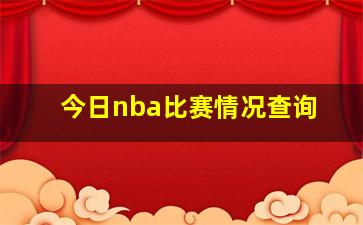 今日nba比赛情况查询